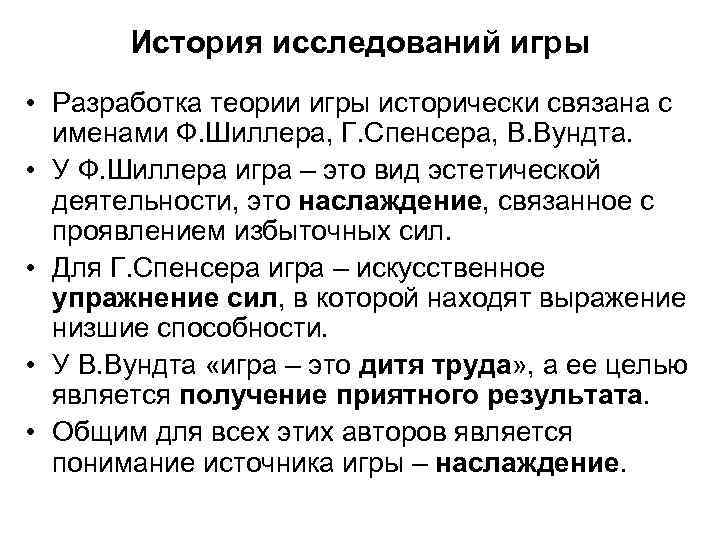 История исследований игры

• Разработка теории игры исторически связана с именами Ф.Шиллера, Г.Спенсера, В.Вундта.
• У Ф.Шиллера игра – это вид эстетической деятельности, это наслаждение, связанное с проявлением избыточных сил.
• Для Г.Спенсера игра – искусственное упражнение сил, в которой находят выражение низшие способности.
• У В.Вундта «игра – это дитя труда», а ее целью является получение приятного результата.
• Общим для всех этих авторов является понимание источника игры – наслаждение.